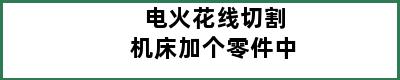 电火花线切割
机床加个零件中